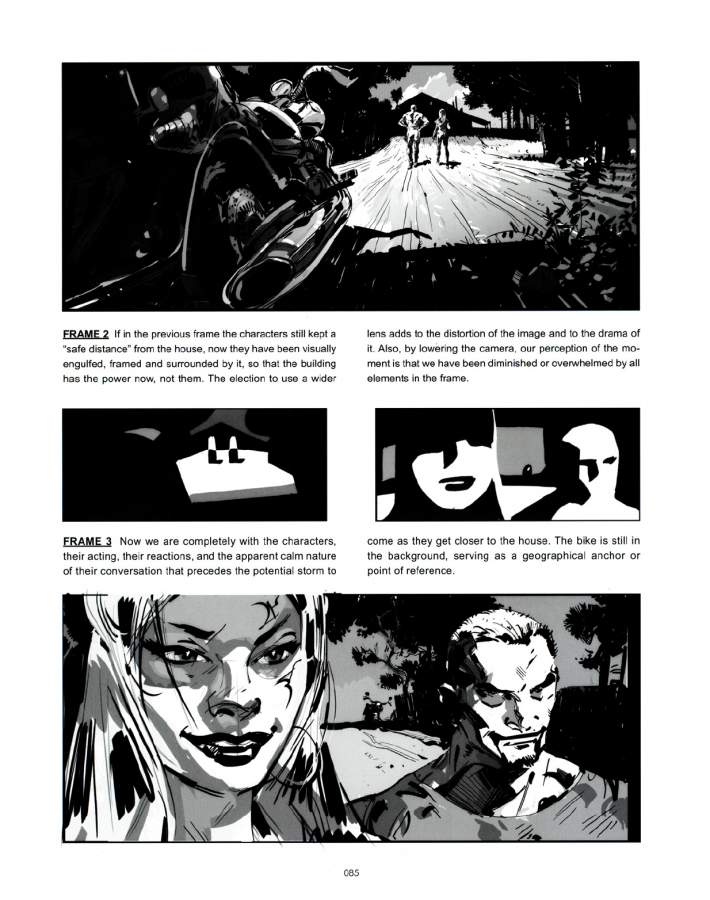 FRAME 2 If in the previous frame the characters still kept a "safe distance" from the house, now they have been visually engulfed, framed and surrounded by it, so that the building has the power now, not them. The election to use a wider lens adds to the distortion of the image and to the drama of it. Also, by lowering the camera, our perception of the moment is that we have been diminished or overwhelmed by all elements in the frame.

FRAME 3 Now we are completely with the characters, their acting, their reactions, and the apparent calm nature of their conversation that precedes the potential storm to come as they get closer to the house. The bike is still in the background, serving as a geographical anchor or point of reference.

085